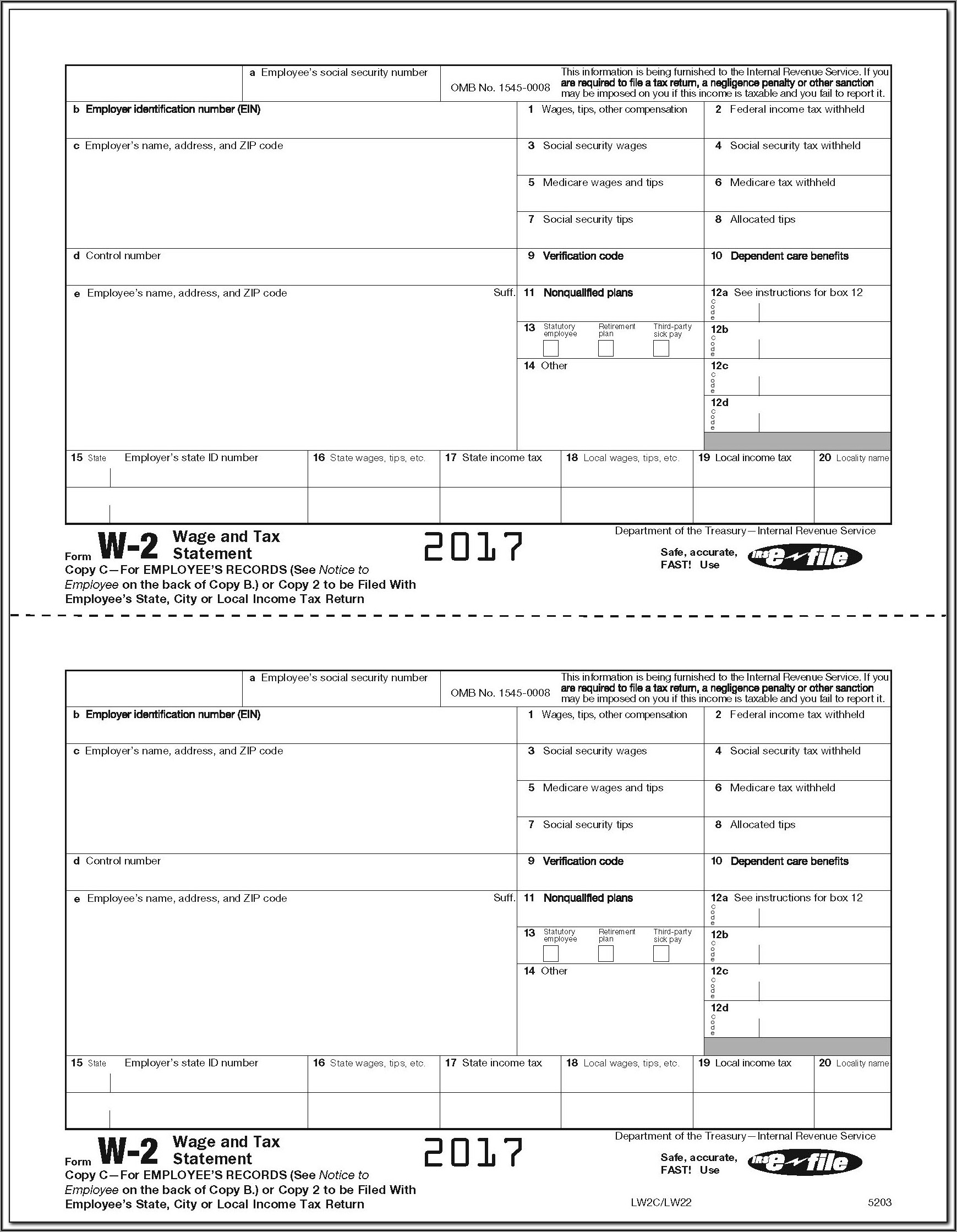 a Employee's social security number

OMB No. 1545-0008

This information is being furnished to the Internal Revenue Service. If you are required to file a tax return, a negligence penalty or other sanction may be imposed on you if this income is taxable and you fail to report it.

b Employer identification number (EIN)

1 Wages, tips, other compensation

2 Federal income tax withheld

c Employer's name, address, and ZIP code

3 Social security wages

4 Social security tax withheld

5 Medicare wages and tips

6 Medicare tax withheld

7 Social security tips

8 Allocated tips

d Control number

9 Verification code

10 Dependent care benefits

e Employee's name, address, and ZIP code

Suff.

11 Nonqualified plans

12a See instructions for box 12

Code

13 Statutory employee Retirement plan Third-party sick pay

12b

Code

14 Other

12c

Code

12d

Code

15 State Employer's state ID number

16 State wages, tips, etc.

17 State income tax

18 Local wages, tips, etc.

19 Local income tax

20 Locality name

Form W-2 Wage and Tax Statement

2017

Department of the Treasury—Internal Revenue Service

Safe, accurate, FAST! Use IRS e-file

Copy C—For EMPLOYEE'S RECORDS (See Notice to Employee on the back of Copy B.) or Copy 2 to be Filed With Employee's State, City or Local Income Tax Return

a Employee's social security number

OMB No. 1545-0008

This information is being furnished to the Internal Revenue Service. If you are required to file a tax return, a negligence penalty or other sanction may be imposed on you if this income is taxable and you fail to report it.

b Employer identification number (EIN)

1 Wages, tips, other compensation

2 Federal income tax withheld

c Employer's name, address, and ZIP code

3 Social security wages

4 Social security tax withheld

5 Medicare wages and tips

6 Medicare tax withheld

7 Social security tips

8 Allocated tips

d Control number

9 Verification code

10 Dependent care benefits

e Employee's name, address, and ZIP code

Suff.

11 Nonqualified plans

12a See instructions for box 12

Code

13 Statutory employee Retirement plan Third-party sick pay

12b

Code

14 Other

12c

Code

12d

Code

15 State Employer's state ID number

16 State wages, tips, etc.

17 State income tax

18 Local wages, tips, etc.

19 Local income tax

20 Locality name

Form W-2 Wage and Tax Statement

2017

Department of the Treasury—Internal Revenue Service

Safe, accurate, FAST! Use IRS e-file

Copy C—For EMPLOYEE'S RECORDS (See Notice to Employee on the back of Copy B.) or Copy 2 to be Filed With Employee's State, City or Local Income Tax Return

LW2C/LW22

5203